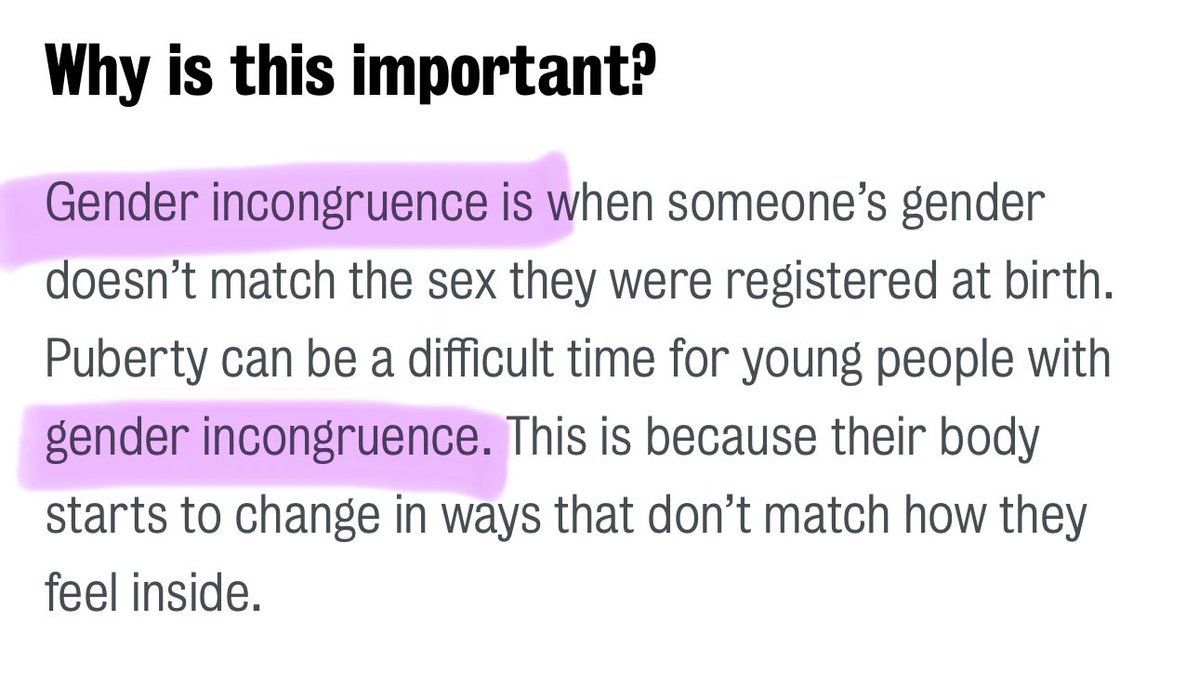 Why is this important?

Gender incongruence is when someone's gender doesn't match the sex they were registered at birth. Puberty can be a difficult time for young people with gender incongruence. This is because their body starts to change in ways that don't match how they feel inside.